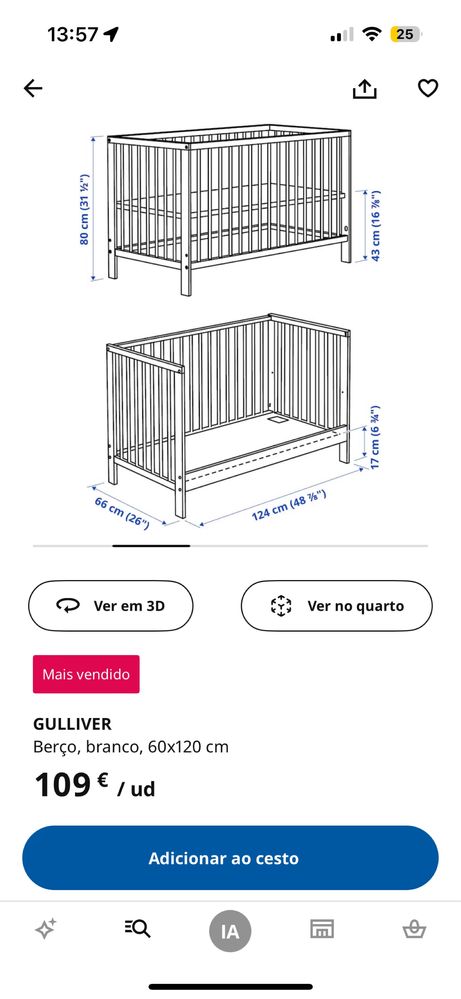 13:57

25

80 cm (31 ½")

43 cm (16 ⅞")

17 cm (6 ¾")

66 cm (26")

124 cm (48 ⅞")

Ver em 3D

Ver no quarto

Mais vendido

GULLIVER
Berço, branco, 60x120 cm

109 € / ud

Adicionar ao cesto

IA